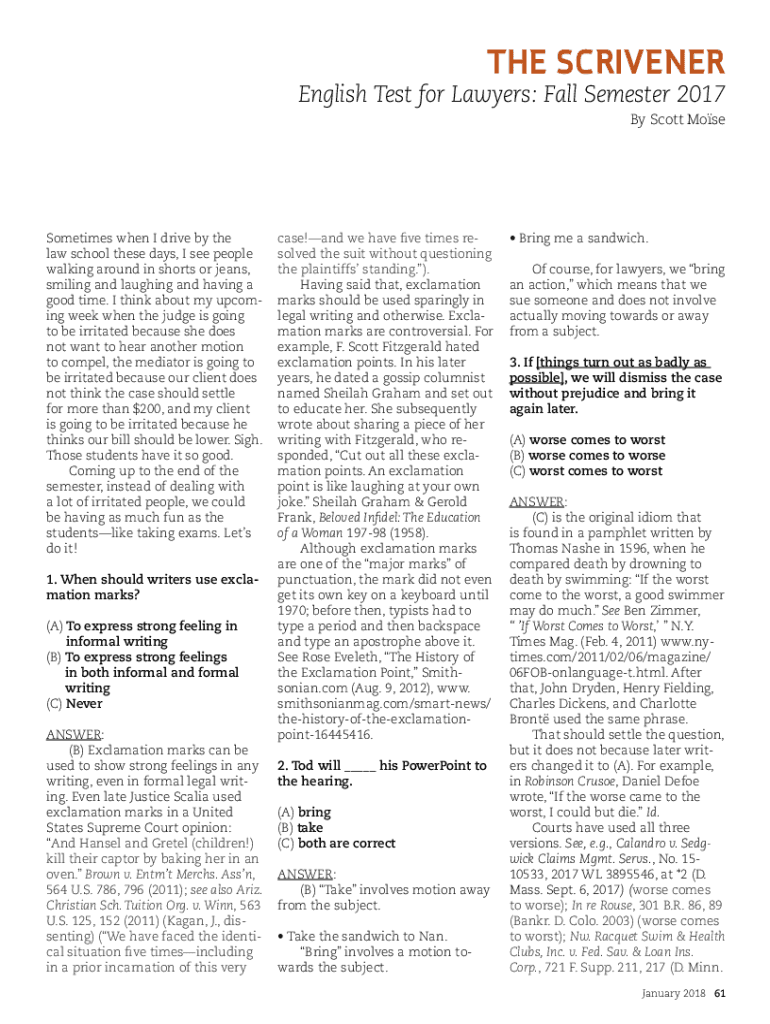 THE SCRIVENER

English Test for Lawyers: Fall Semester 2017

By Scott Moïse

Sometimes when I drive by the law school these days, I see people walking around in shorts or jeans, smiling and laughing and having a good time. I think about my upcoming week when the judge is going to be irritated because she does not want to hear another motion to compel, the mediator is going to be irritated because our client does not think the case should settle for more than $200, and my client is going to be irritated because he thinks our bill should be lower. Sigh. Those students have it so good.

Coming up to the end of the semester, instead of dealing with a lot of irritated people, we could be having as much fun as the students—like taking exams. Let's do it!

1. When should writers use exclamation marks?

(A) To express strong feeling in informal writing
(B) To express strong feelings in both informal and formal writing
(C) Never

ANSWER:
(B) Exclamation marks can be used to show strong feelings in any writing, even in formal legal writing. Even late Justice Scalia used exclamation marks in a United States Supreme Court opinion: "And Hansel and Gretel (children!) kill their captor by baking her in an oven." Brown v. Entm't Merchs. Ass'n, 564 U.S. 786, 796 (2011); see also Ariz. Christian Sch. Tuition Org. v. Winn, 563 U.S. 125, 152 (2011) (Kagan, J., dissenting) ("We have faced the identical situation five times—including in a prior incarnation of this very case!—and we have five times resolved the suit without questioning the plaintiffs' standing.").

Having said that, exclamation marks should be used sparingly in legal writing and otherwise. Exclamation marks are controversial. For example, F. Scott Fitzgerald hated exclamation points. In his later years, he dated a gossip columnist named Sheilah Graham and set out to educate her. She subsequently wrote about sharing a piece of her writing with Fitzgerald, who responded, "Cut out all these exclamation points. An exclamation point is like laughing at your own joke." Sheilah Graham & Gerold Frank, Beloved Infidel: The Education of a Woman 197-98 (1958).

Although exclamation marks are one of the "major marks" of punctuation, the mark did not even get its own key on a keyboard until 1970; before then, typists had to type a period and then backspace and type an apostrophe above it. See Rose Eveleth, "The History of the Exclamation Point," Smithsonian.com (Aug. 9, 2012), www.smithsonianmag.com/smart-news/the-history-of-the-exclamation-point-16445416.

2. Tod will _____ his PowerPoint to the hearing.

(A) bring
(B) take
(C) both are correct

ANSWER:
(B) "Take" involves motion away from the subject.

• Take the sandwich to Nan.
"Bring" involves a motion towards the subject.

• Bring me a sandwich.

Of course, for lawyers, we "bring an action," which means that we sue someone and does not involve actually moving towards or away from a subject.

3. If [things turn out as badly as possible], we will dismiss the case without prejudice and bring it again later.

(A) worse comes to worst
(B) worse comes to worse
(C) worst comes to worst

ANSWER:
(C) is the original idiom that is found in a pamphlet written by Thomas Nashe in 1596, when he compared death by drowning to death by swimming: "If the worst come to the worst, a good swimmer may do much." See Ben Zimmer, " 'If Worst Comes to Worst,' " N.Y. Times Mag. (Feb. 4, 2011) www.nytimes.com/2011/02/06/magazine/06FOB-onlanguage-t.html. After that, John Dryden, Henry Fielding, Charles Dickens, and Charlotte Brontë used the same phrase.

That should settle the question, but it does not because later writers changed it to (A). For example, in Robinson Crusoe, Daniel Defoe wrote, "If the worse came to the worst, I could but die." Id.

Courts have used all three versions. See, e.g., Calandro v. Sedgwick Claims Mgmt. Servs., No. 15-10533, 2017 WL 3895546, at *2 (D. Mass. Sept. 6, 2017) (worse comes to worse); In re Rouse, 301 B.R. 86, 89 (Bankr. D. Colo. 2003) (worse comes to worst); Nw. Racquet Swim & Health Clubs, Inc. v. Fed. Sav. & Loan Ins. Corp., 721 F. Supp. 211, 217 (D. Minn.

January 2018 61